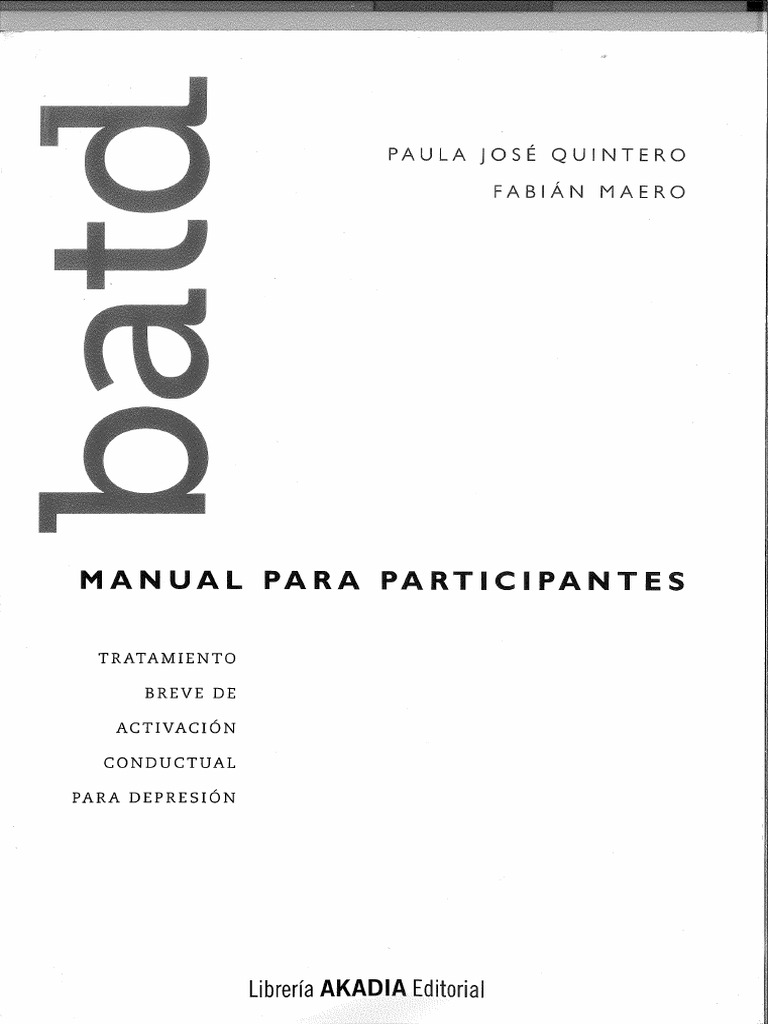 batd

PAULA JOSÉ QUINTERO
FABIÁN MAERO

MANUAL PARA PARTICIPANTES

TRATAMIENTO
BREVE DE
ACTIVACIÓN
CONDUCTUAL
PARA DEPRESIÓN

Librería AKADIA Editorial